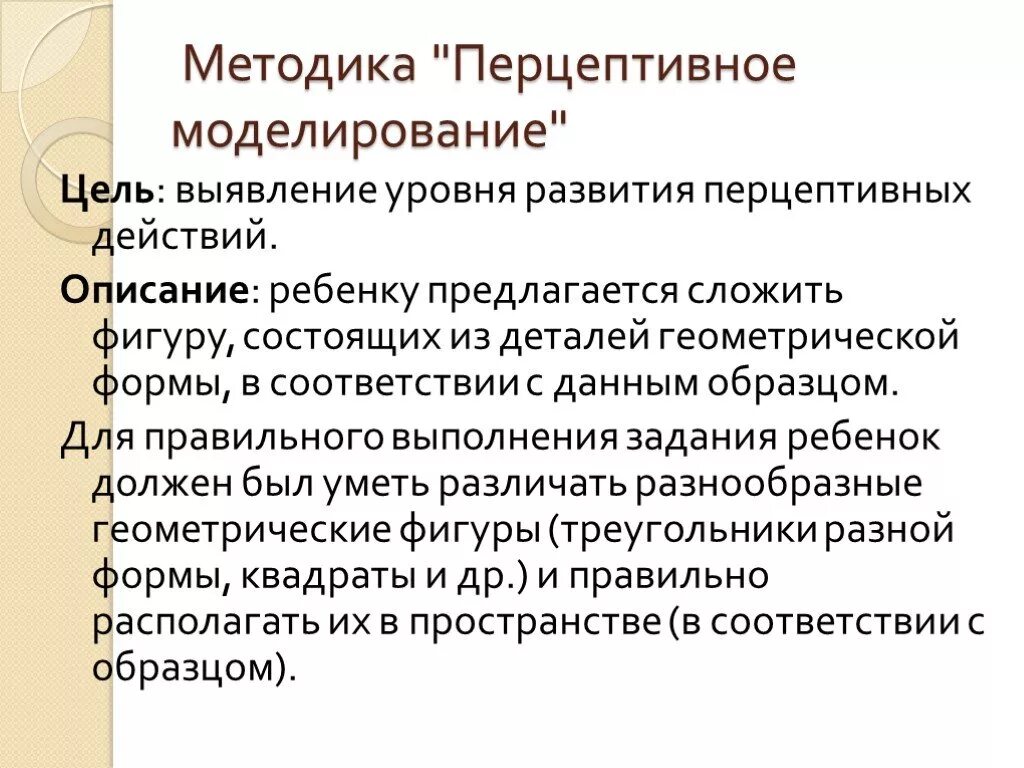 Методика "Перцептивное моделирование"

Цель: выявление уровня развития перцептивных действий.

Описание: ребенку предлагается сложить фигуру, состоящих из деталей геометрической формы, в соответствии с данным образцом.

Для правильного выполнения задания ребенок должен был уметь различать разнообразные геометрические фигуры (треугольники разной формы, квадраты и др.) и правильно располагать их в пространстве (в соответствии с образцом).